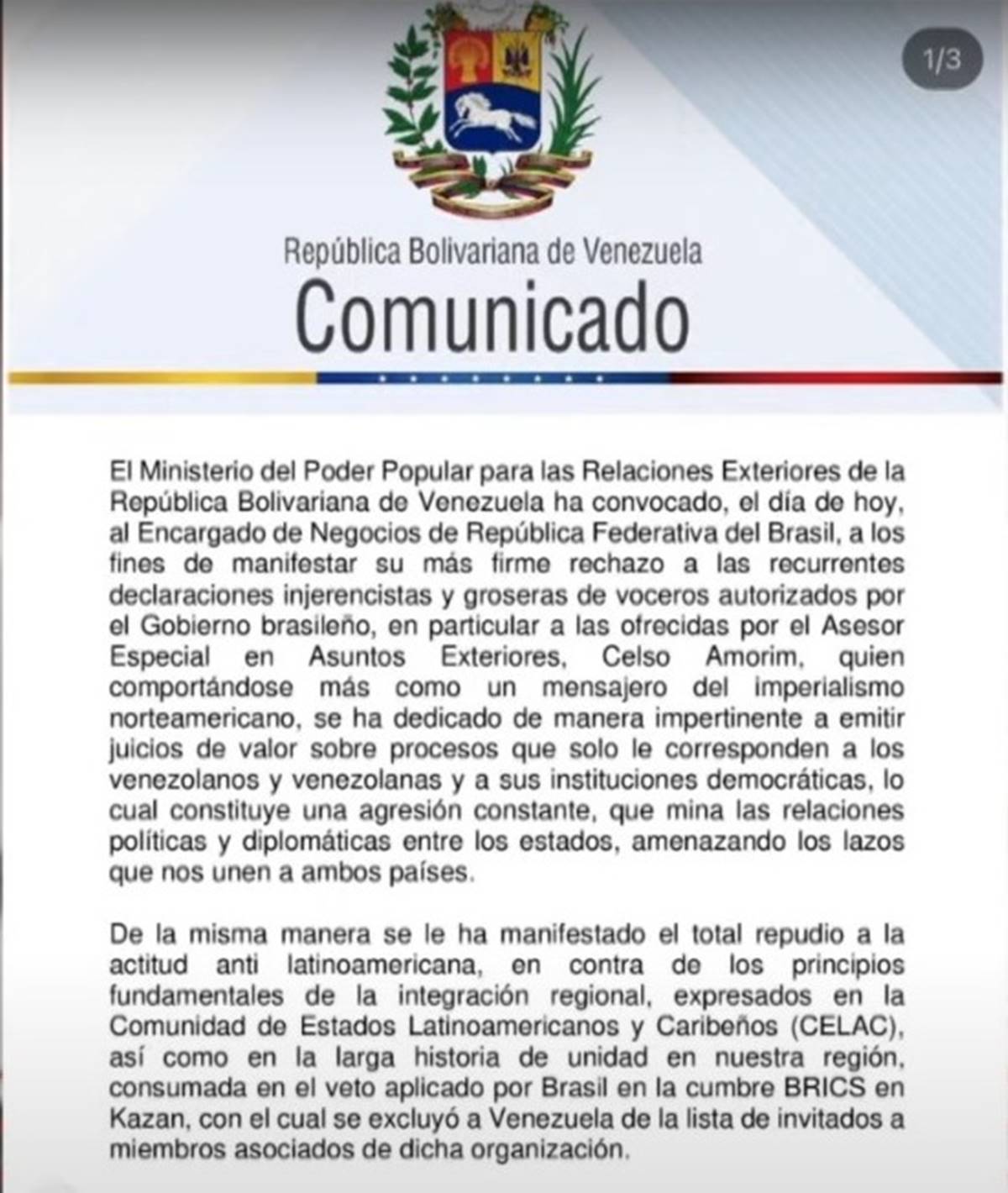 1/3

República Bolivariana de Venezuela

Comunicado

El Ministerio del Poder Popular para las Relaciones Exteriores de la República Bolivariana de Venezuela ha convocado, el día de hoy, al Encargado de Negocios de República Federativa del Brasil, a los fines de manifestar su más firme rechazo a las recurrentes declaraciones injerencistas y groseras de voceros autorizados por el Gobierno brasileño, en particular a las ofrecidas por el Asesor Especial en Asuntos Exteriores, Celso Amorim, quien comportándose más como un mensajero del imperialismo norteamericano, se ha dedicado de manera impertinente a emitir juicios de valor sobre procesos que solo le corresponden a los venezolanos y venezolanas y a sus instituciones democráticas, lo cual constituye una agresión constante, que mina las relaciones políticas y diplomáticas entre los estados, amenazando los lazos que nos unen a ambos países.

De la misma manera se le ha manifestado el total repudio a la actitud anti latinoamericana, en contra de los principios fundamentales de la integración regional, expresados en la Comunidad de Estados Latinoamericanos y Caribeños (CELAC), así como en la larga historia de unidad en nuestra región, consumada en el veto aplicado por Brasil en la cumbre BRICS en Kazan, con el cual se excluyó a Venezuela de la lista de invitados a miembros asociados de dicha organización.